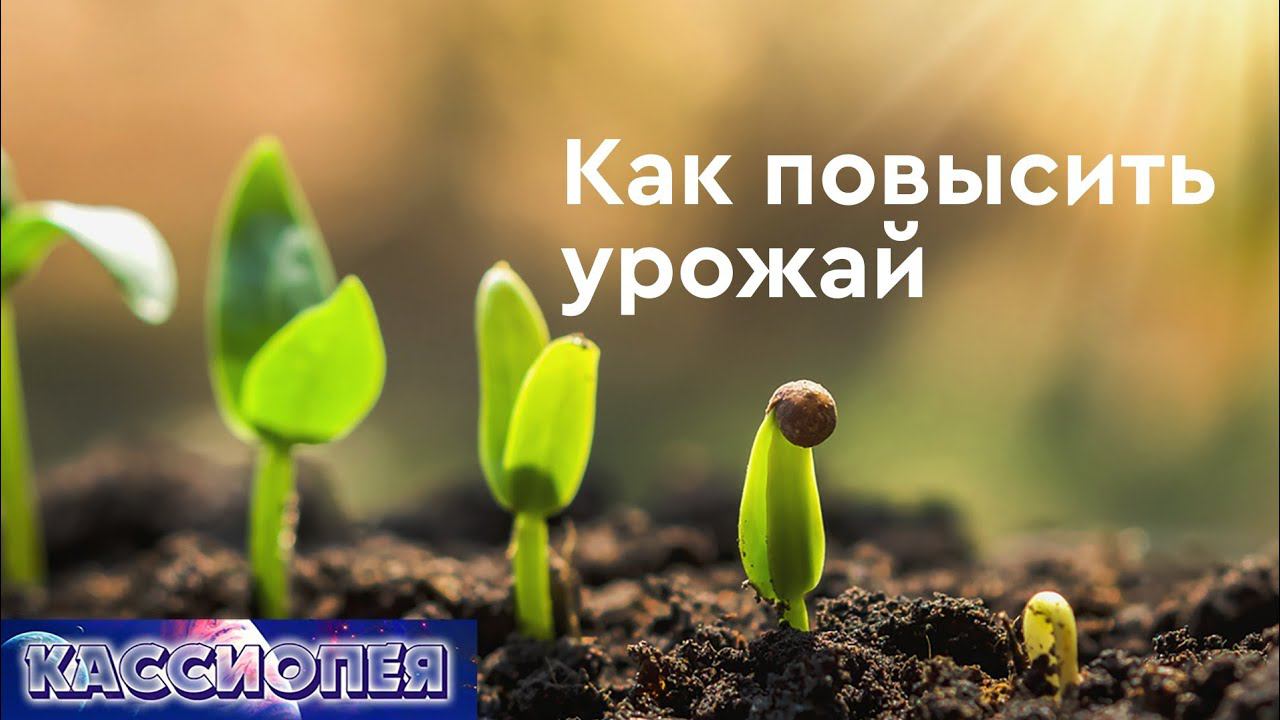 Как повысить урожай

КАССИОПЕЯ